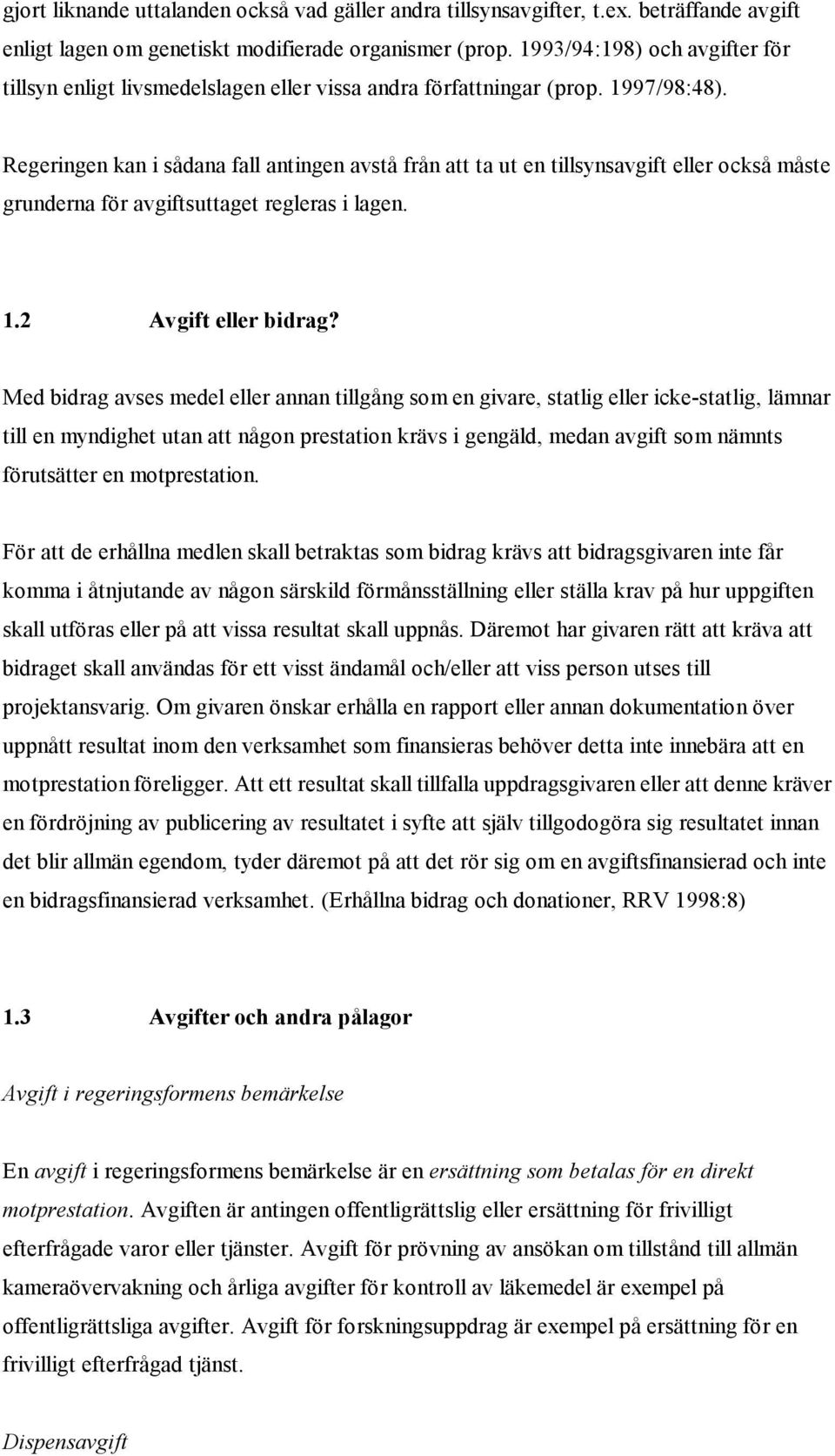 gjort liknande uttalanden också vad gäller andra tillsynsavgifter, t.ex. beträffande avgift enligt lagen om genetiskt modifierade organismer (prop. 1993/94:198) och avgifter för tillsyn enligt livsmedelslagen eller vissa andra författningar (prop. 1997/98:48).

Regeringen kan i sådana fall antingen avstå från att ta ut en tillsynsavgift eller också måste grunderna för avgiftsuttaget regleras i lagen.

1.2 Avgift eller bidrag?

Med bidrag avses medel eller annan tillgång som en givare, statlig eller icke-statlig, lämnar till en myndighet utan att någon prestation krävs i gengäld, medan avgift som nämnts förutsätter en motprestation.

För att de erhållna medlen skall betraktas som bidrag krävs att bidragsgivaren inte får komma i åtnjutande av någon särskild förmånsställning eller ställa krav på hur uppgiften skall utföras eller på att vissa resultat skall uppnås. Däremot har givaren rätt att kräva att bidraget skall användas för ett visst ändamål och/eller att viss person utses till projektansvarig. Om givaren önskar erhålla en rapport eller annan dokumentation över uppnått resultat inom den verksamhet som finansieras behöver detta inte innebära att en motprestation föreligger. Att ett resultat skall tillfalla uppdragsgivaren eller att denne kräver en fördröjning av publicering av resultatet i syfte att själv tillgodogöra sig resultatet innan det blir allmän egendom, tyder däremot på att det rör sig om en avgiftsfinansierad och inte en bidragsfinansierad verksamhet. (Erhållna bidrag och donationer, RRV 1998:8)

1.3 Avgifter och andra pålagor

Avgift i regeringsformens bemärkelse

En avgift i regeringsformens bemärkelse är en ersättning som betalas för en direkt motprestation. Avgiften är antingen offentligrättslig eller ersättning för frivilligt efterfrågade varor eller tjänster. Avgift för prövning av ansökan om tillstånd till allmän kameraövervakning och årliga avgifter för kontroll av läkemedel är exempel på offentligrättsliga avgifter. Avgift för forskningsuppdrag är exempel på ersättning för en frivilligt efterfrågad tjänst.

Dispensavgift